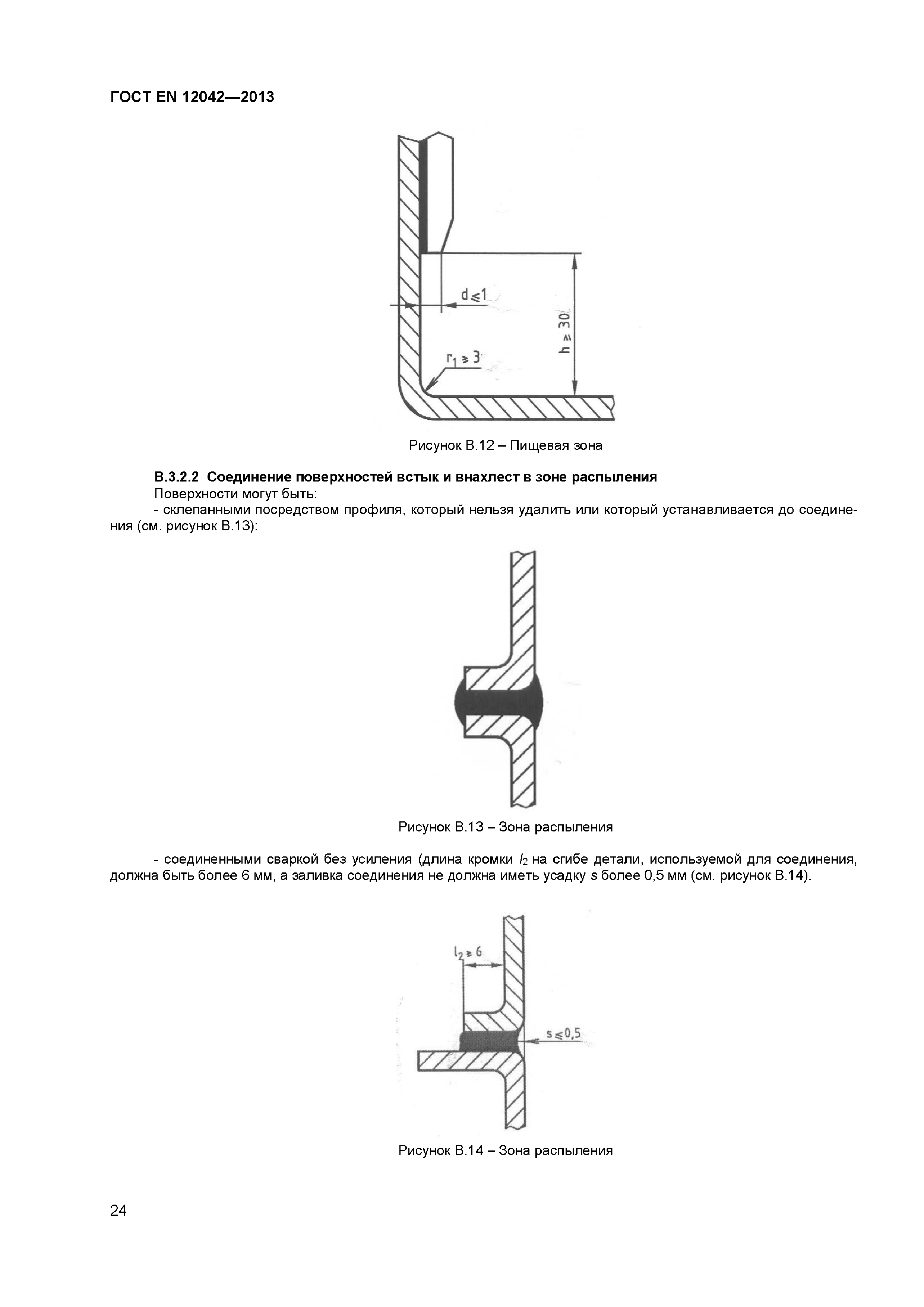 ГОСТ EN 12042—2013

$d \leq 1$

$h \geq 30$

$r_1 \geq 3$

Рисунок В.12 – Пищевая зона

**В.3.2.2 Соединение поверхностей встык и внахлест в зоне распыления**

Поверхности могут быть:

- склепанными посредством профиля, который нельзя удалить или который устанавливается до соединения (см. рисунок В.13):

Рисунок В.13 – Зона распыления

- соединенными сваркой без усиления (длина кромки $l_2$ на сгибе детали, используемой для соединения, должна быть более 6 мм, а заливка соединения не должна иметь усадку $s$ более 0,5 мм (см. рисунок В.14).

$l_2 \geq 6$

$s \leq 0,5$

Рисунок В.14 – Зона распыления

24